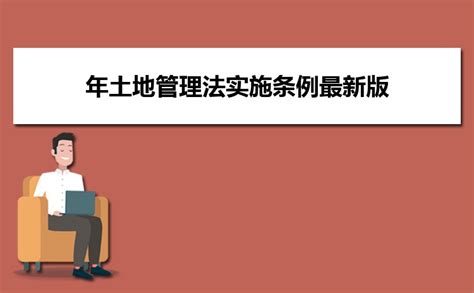 年土地管理法实施条例最新版